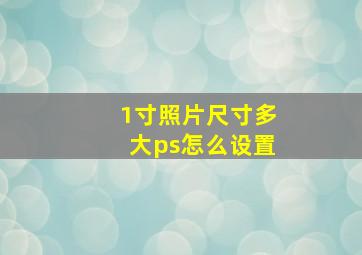 1寸照片尺寸多大ps怎么设置